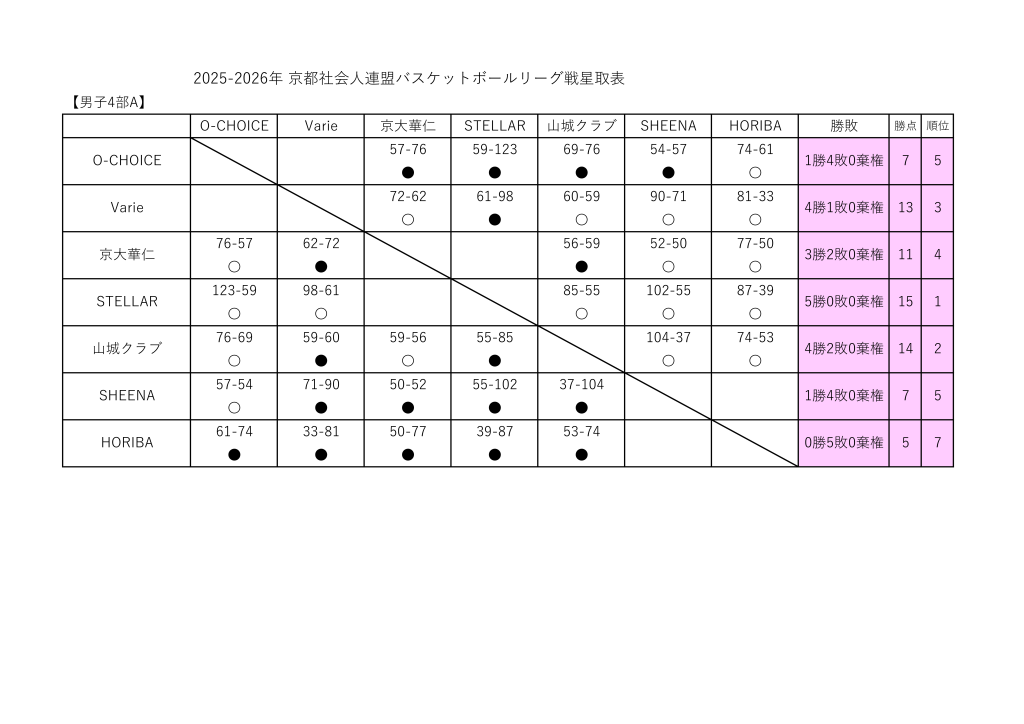 2025-2026年 京都社会人連盟バスケットボールリーグ戦星取表

【男子4部A】

|  | O-CHOICE | Varie | 京大華仁 | STELLAR | 山城クラブ | SHEENA | HORIBA | 勝敗 | 勝点 | 順位 |
|---|---|---|---|---|---|---|---|---|---|---|
| O-CHOICE |  |  | 57-76 ● | 59-123 ● | 69-76 ● | 54-57 ● | 74-61 ○ | 1勝4敗0棄権 | 7 | 5 |
| Varie |  |  | 72-62 ○ | 61-98 ● | 60-59 ○ | 90-71 ○ | 81-33 ○ | 4勝1敗0棄権 | 13 | 3 |
| 京大華仁 | 76-57 ○ | 62-72 ● |  |  | 56-59 ● | 52-50 ○ | 77-50 ○ | 3勝2敗0棄権 | 11 | 4 |
| STELLAR | 123-59 ○ | 98-61 ○ |  |  | 85-55 ○ | 102-55 ○ | 87-39 ○ | 5勝0敗0棄権 | 15 | 1 |
| 山城クラブ | 76-69 ○ | 59-60 ● | 59-56 ○ | 55-85 ● |  | 104-37 ○ | 74-53 ○ | 4勝2敗0棄権 | 14 | 2 |
| SHEENA | 57-54 ○ | 71-90 ● | 50-52 ● | 55-102 ● | 37-104 ● |  |  | 1勝4敗0棄権 | 7 | 5 |
| HORIBA | 61-74 ● | 33-81 ● | 50-77 ● | 39-87 ● | 53-74 ● |  |  | 0勝5敗0棄権 | 5 | 7 |